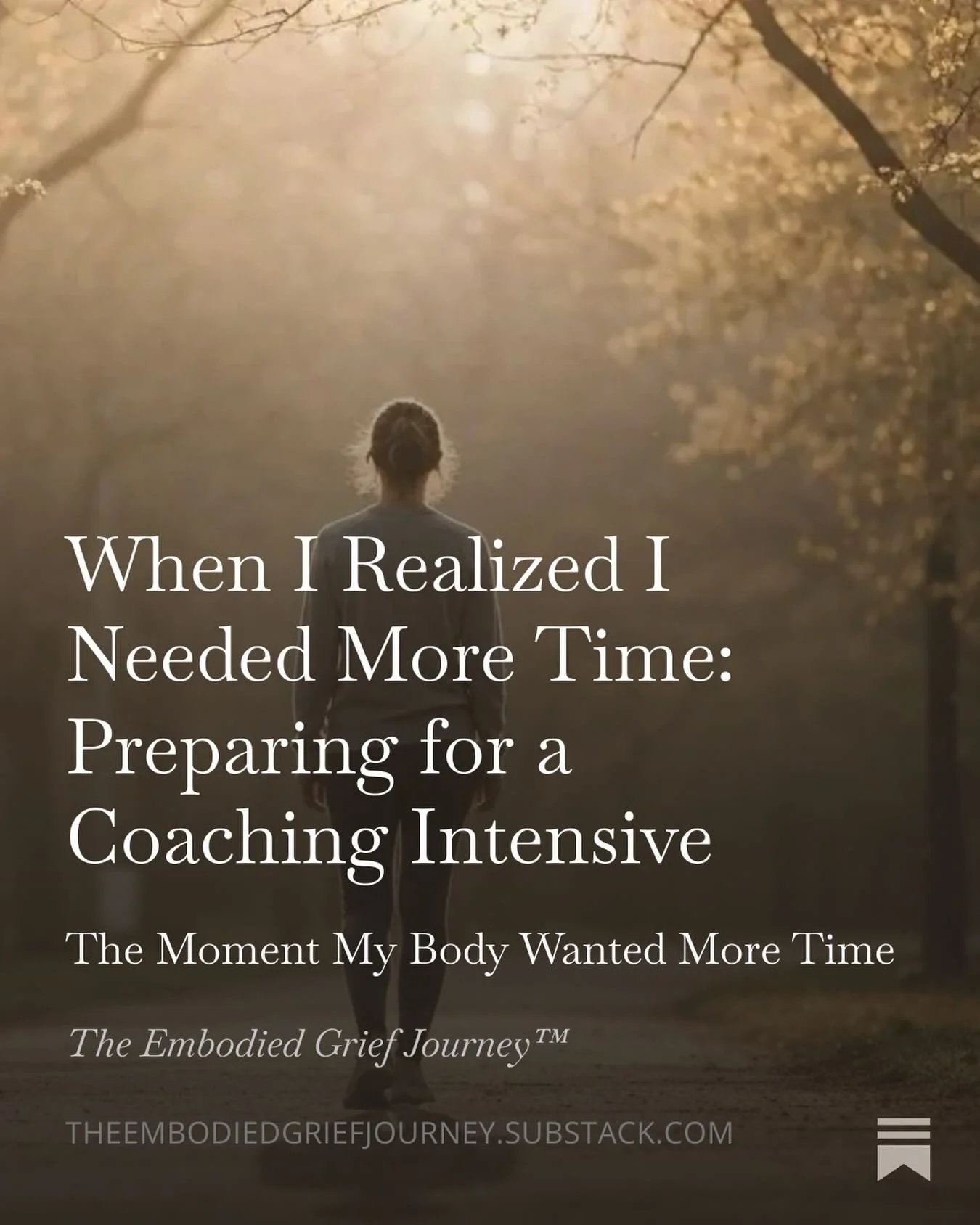 When I Realized I Needed More Time: Preparing for a Coaching Intensive

The Moment My Body Wanted More Time

The Embodied Grief Journey™

THEEMBODIEDGRIEFJOURNEY.SUBSTACK.COM